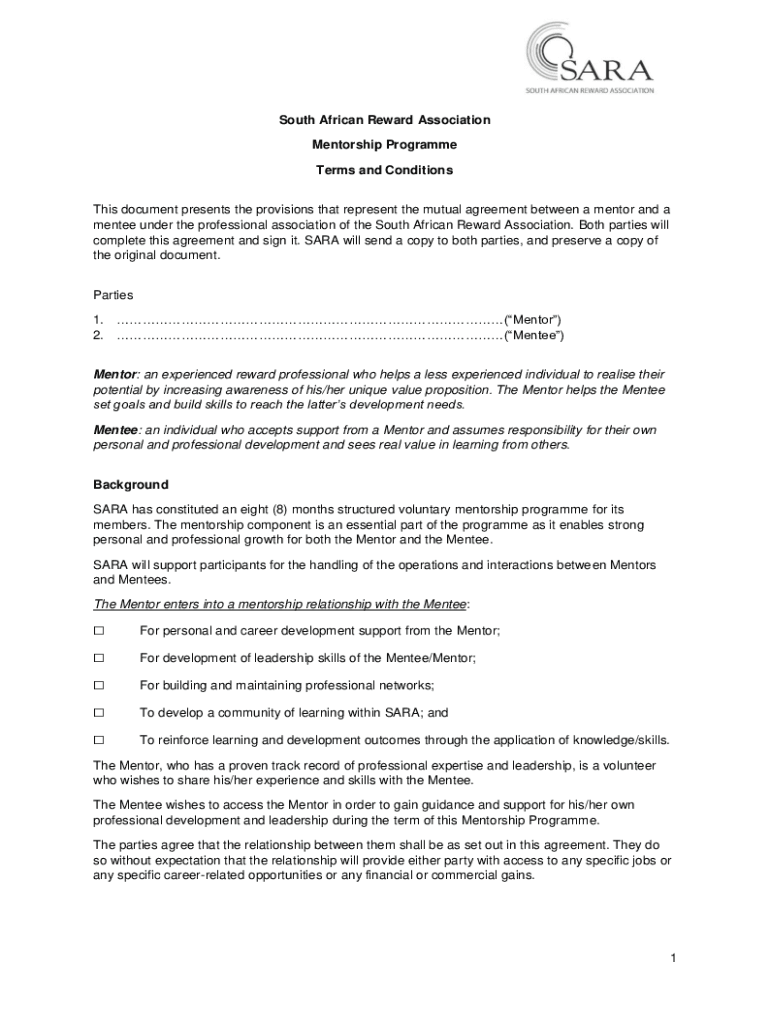 SARA
SOUTH AFRICAN REWARD ASSOCIATION

South African Reward Association

Mentorship Programme

Terms and Conditions

This document presents the provisions that represent the mutual agreement between a mentor and a mentee under the professional association of the South African Reward Association. Both parties will complete this agreement and sign it. SARA will send a copy to both parties, and preserve a copy of the original document.

Parties

1. ……………………………………………………………………………………(“Mentor”)
2. ……………………………………………………………………………………(“Mentee”)

Mentor: an experienced reward professional who helps a less experienced individual to realise their potential by increasing awareness of his/her unique value proposition. The Mentor helps the Mentee set goals and build skills to reach the latter’s development needs.

Mentee: an individual who accepts support from a Mentor and assumes responsibility for their own personal and professional development and sees real value in learning from others.

Background

SARA has constituted an eight (8) months structured voluntary mentorship programme for its members. The mentorship component is an essential part of the programme as it enables strong personal and professional growth for both the Mentor and the Mentee.

SARA will support participants for the handling of the operations and interactions between Mentors and Mentees.

The Mentor enters into a mentorship relationship with the Mentee:

☐ For personal and career development support from the Mentor;

☐ For development of leadership skills of the Mentee/Mentor;

☐ For building and maintaining professional networks;

☐ To develop a community of learning within SARA; and

☐ To reinforce learning and development outcomes through the application of knowledge/skills.

The Mentor, who has a proven track record of professional expertise and leadership, is a volunteer who wishes to share his/her experience and skills with the Mentee.

The Mentee wishes to access the Mentor in order to gain guidance and support for his/her own professional development and leadership during the term of this Mentorship Programme.

The parties agree that the relationship between them shall be as set out in this agreement. They do so without expectation that the relationship will provide either party with access to any specific jobs or any specific career-related opportunities or any financial or commercial gains.

1